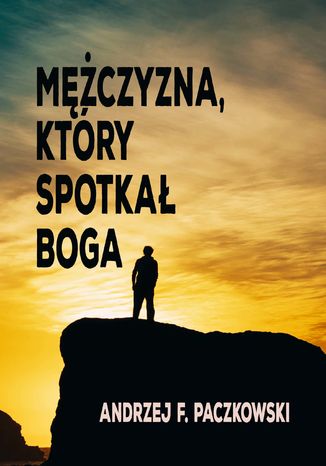 MĘŻCZYZNA, KTÓRY SPOTKAŁ BOGA

ANDRZEJ F. PACZKOWSKI